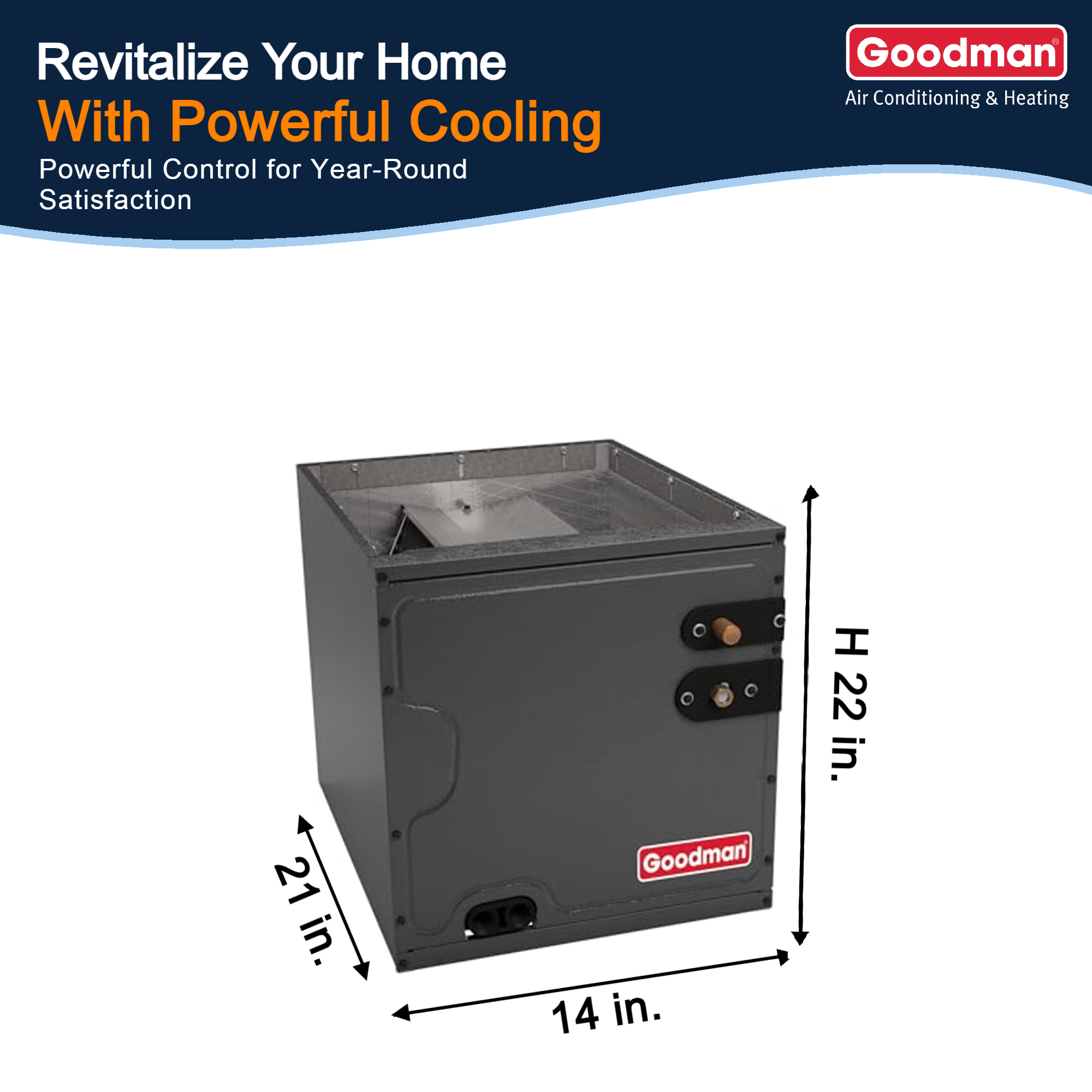 Revitalize Your Home
With Powerful Cooling
Powerful Control for Year-Round Satisfaction

Goodman®
Air Conditioning & Heating

Goodman

H 22 in.

21 in.

14 in.